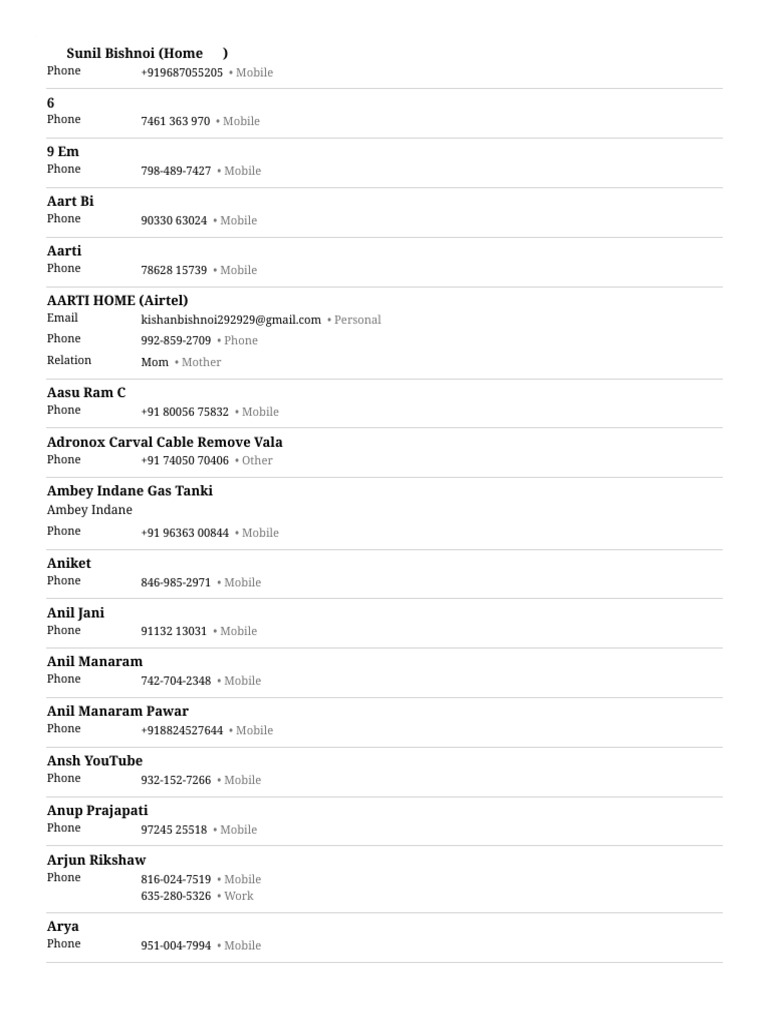 Sunil Bishnoi (Home )
Phone +919687055205 • Mobile

6
Phone 7461 363 970 • Mobile

9 Em
Phone 798-489-7427 • Mobile

Aart Bi
Phone 90330 63024 • Mobile

Aarti
Phone 78628 15739 • Mobile

AARTI HOME (Airtel)
Email kishanbishnoi292929@gmail.com • Personal
Phone 992-859-2709 • Phone
Relation Mom • Mother

Aasu Ram C
Phone +91 80056 75832 • Mobile

Adronox Carval Cable Remove Vala
Phone +91 74050 70406 • Other

Ambey Indane Gas Tanki
Ambey Indane
Phone +91 96363 00844 • Mobile

Aniket
Phone 846-985-2971 • Mobile

Anil Jani
Phone 91132 13031 • Mobile

Anil Manaram
Phone 742-704-2348 • Mobile

Anil Manaram Pawar
Phone +918824527644 • Mobile

Ansh YouTube
Phone 932-152-7266 • Mobile

Anup Prajapati
Phone 97245 25518 • Mobile

Arjun Rikshaw
Phone 816-024-7519 • Mobile
635-280-5326 • Work

Arya
Phone 951-004-7994 • Mobile